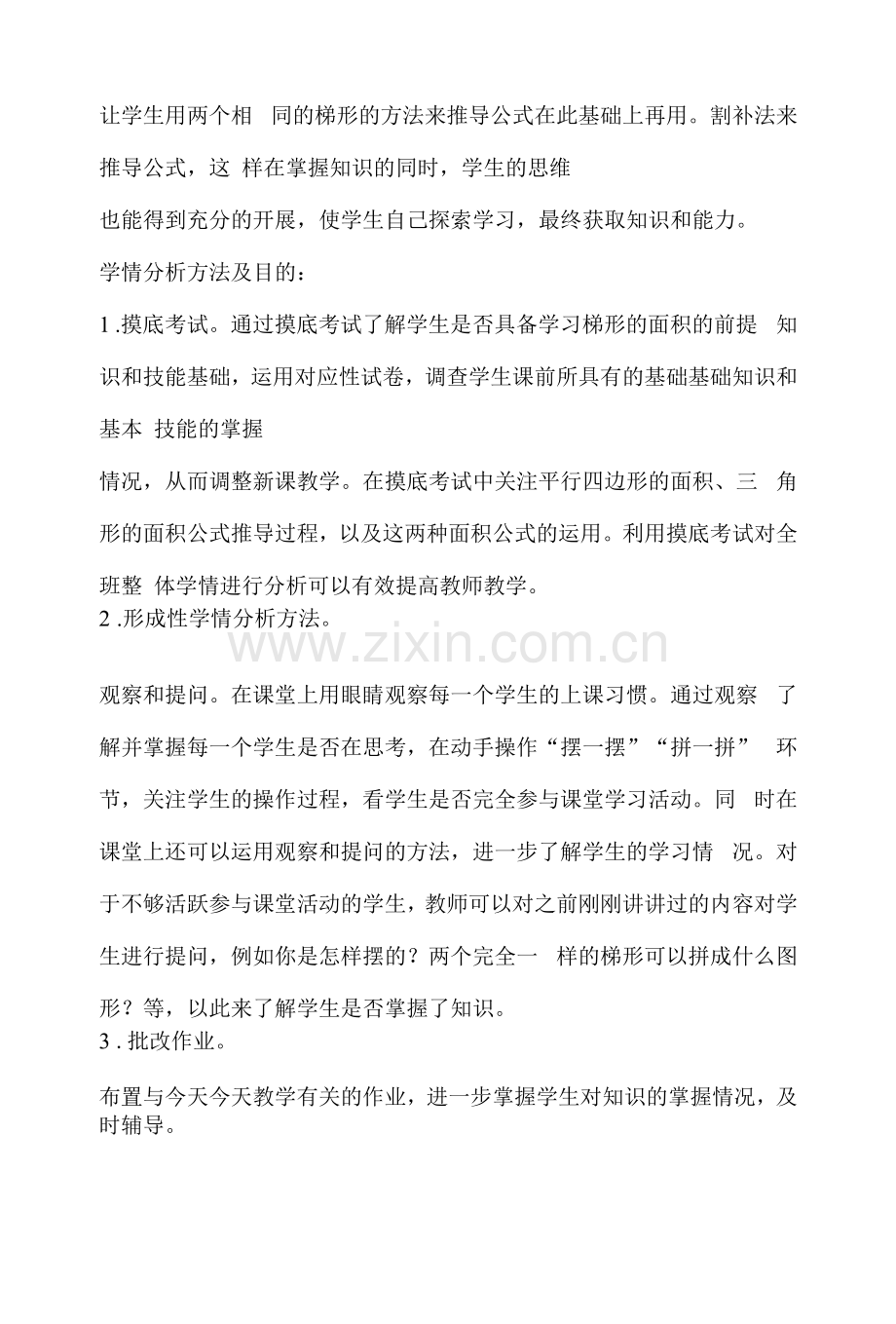 让学生用两个相同的梯形的方法来推导公式在此基础上再用。割补法来推导公式，这样在掌握知识的同时，学生的思维

也能得到充分的开展，使学生自己探索学习，最终获取知识和能力。

学情分析方法及目的：

1.摸底考试。通过摸底考试了解学生是否具备学习梯形的面积的前提知识和技能基础，运用对应性试卷，调查学生课前所具有的基础基础知识和基本技能的掌握

情况，从而调整新课教学。在摸底考试中关注平行四边形的面积、三角形的面积公式推导过程，以及这两种面积公式的运用。利用摸底考试对全班整体学情进行分析可以有效提高教师教学。

2.形成性学情分析方法。

观察和提问。在课堂上用眼睛观察每一个学生的上课习惯。通过观察了解并掌握每一个学生是否在思考，在动手操作“摆一摆”“拼一拼”环节，关注学生的操作过程，看学生是否完全参与课堂学习活动。同时在课堂上还可以运用观察和提问的方法，进一步了解学生的学习情况。对于不够活跃参与课堂活动的学生，教师可以对之前刚刚讲讲过的内容对学生进行提问，例如你是怎样摆的？两个完全一样的梯形可以拼成什么图形？等，以此来了解学生是否掌握了知识。

3.批改作业。

布置与今天今天教学有关的作业，进一步掌握学生对知识的掌握情况，及时辅导。

www.zixin.com.cn